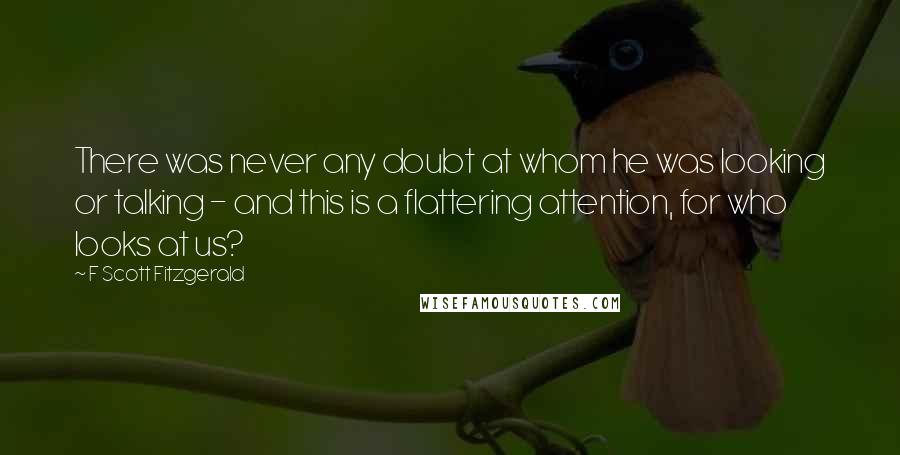 There was never any doubt at whom he was looking or talking - and this is a flattering attention, for who looks at us?

~ F Scott Fitzgerald

WISEFAMOUSQUOTES.COM